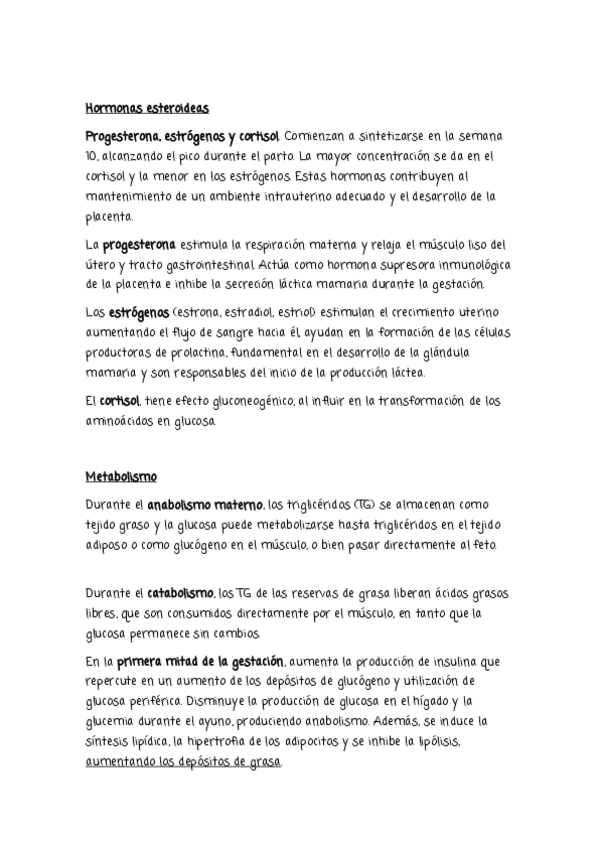 Hormonas esteroideas

Progesterona, estrógenos y cortisol. Comienzan a sintetizarse en la semana 10, alcanzando el pico durante el parto. La mayor concentración se da en el cortisol y la menor en los estrógenos. Estas hormonas contribuyen al mantenimiento de un ambiente intrauterino adecuado y el desarrollo de la placenta.

La progesterona estimula la respiración materna y relaja el músculo liso del útero y tracto gastrointestinal. Actúa como hormona supresora inmunológica de la placenta e inhibe la secreción láctica mamaria durante la gestación.

Los estrógenos (estrona, estradiol, estriol) estimulan el crecimiento uterino aumentando el flujo de sangre hacia él, ayudan en la formación de las células productoras de prolactina, fundamental en el desarrollo de la glándula mamaria y son responsables del inicio de la producción láctea.

El cortisol, tiene efecto gluconeogénico, al influir en la transformación de los aminoácidos en glucosa.

Metabolismo

Durante el anabolismo materno, los triglicéridos (TG) se almacenan como tejido graso y la glucosa puede metabolizarse hasta triglicéridos en el tejido adiposo o como glucógeno en el músculo, o bien pasar directamente al feto.

Durante el catabolismo, los TG de las reservas de grasa liberan ácidos grasos libres, que son consumidos directamente por el músculo, en tanto que la glucosa permanece sin cambios.

En la primera mitad de la gestación, aumenta la producción de insulina que repercute en un aumento de los depósitos de glucógeno y utilización de glucosa periférica. Disminuye la producción de glucosa en el hígado y la glucemia durante el ayuno, produciendo anabolismo. Además, se induce la síntesis lipídica, la hipertrofia de los adipocitos y se inhibe la lipólisis, aumentando los depósitos de grasa.